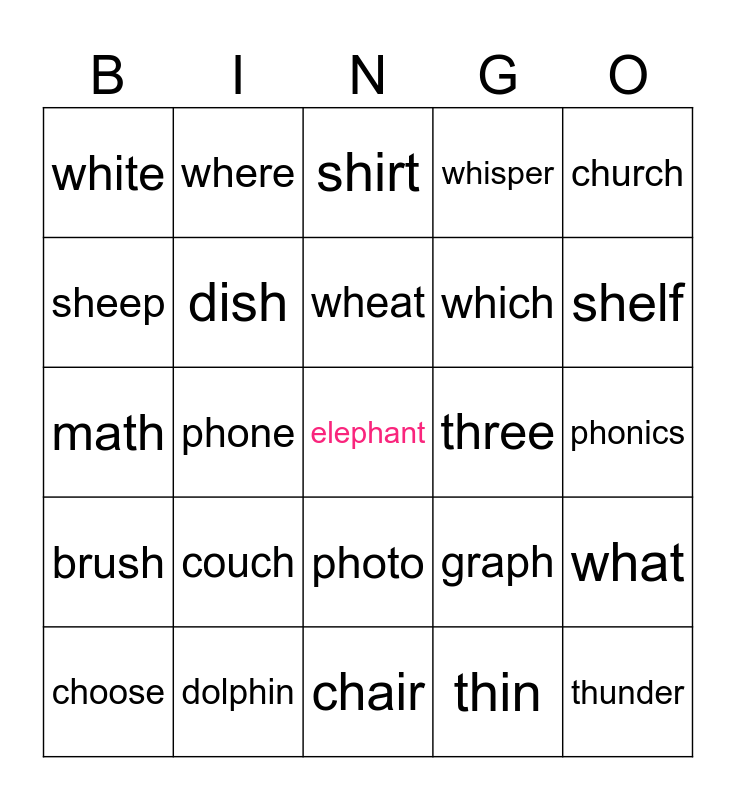 | B | I | N | G | O |
|---|---|---|---|---|
| white | where | shirt | whisper | church |
| sheep | dish | wheat | which | shelf |
| math | phone | elephant | three | phonics |
| brush | couch | photo | graph | what |
| choose | dolphin | chair | thin | thunder |